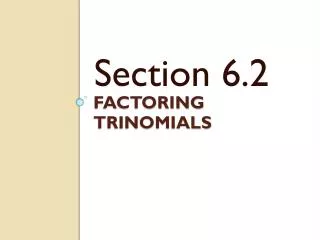 Section 6.2

FACTORING TRINOMIALS